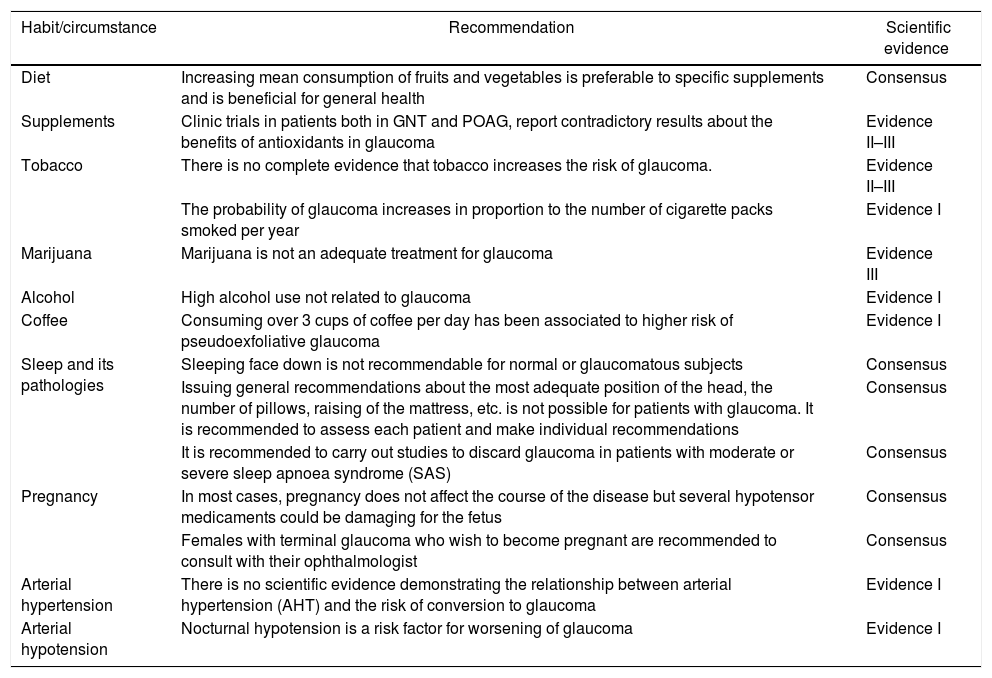 | Habit/circumstance | Recommendation | Scientific evidence |
|---|---|---|
| Diet | Increasing mean consumption of fruits and vegetables is preferable to specific supplements and is beneficial for general health | Consensus |
| Supplements | Clinic trials in patients both in GNT and POAG, report contradictory results about the benefits of antioxidants in glaucoma | Evidence II–III |
| Tobacco | There is no complete evidence that tobacco increases the risk of glaucoma. | Evidence II–III |
| | The probability of glaucoma increases in proportion to the number of cigarette packs smoked per year | Evidence I |
| Marijuana | Marijuana is not an adequate treatment for glaucoma | Evidence III |
| Alcohol | High alcohol use not related to glaucoma | Evidence I |
| Coffee | Consuming over 3 cups of coffee per day has been associated to higher risk of pseudoexfoliative glaucoma | Evidence I |
| Sleep and its pathologies | Sleeping face down is not recommendable for normal or glaucomatous subjects | Consensus |
| | Issuing general recommendations about the most adequate position of the head, the number of pillows, raising of the mattress, etc. is not possible for patients with glaucoma. It is recommended to assess each patient and make individual recommendations | Consensus |
| | It is recommended to carry out studies to discard glaucoma in patients with moderate or severe sleep apnoea syndrome (SAS) | Consensus |
| Pregnancy | In most cases, pregnancy does not affect the course of the disease but several hypotensor medicaments could be damaging for the fetus | Consensus |
| | Females with terminal glaucoma who wish to become pregnant are recommended to consult with their ophthalmologist | Consensus |
| Arterial hypertension | There is no scientific evidence demonstrating the relationship between arterial hypertension (AHT) and the risk of conversion to glaucoma | Evidence I |
| Arterial hypotension | Nocturnal hypotension is a risk factor for worsening of glaucoma | Evidence I |